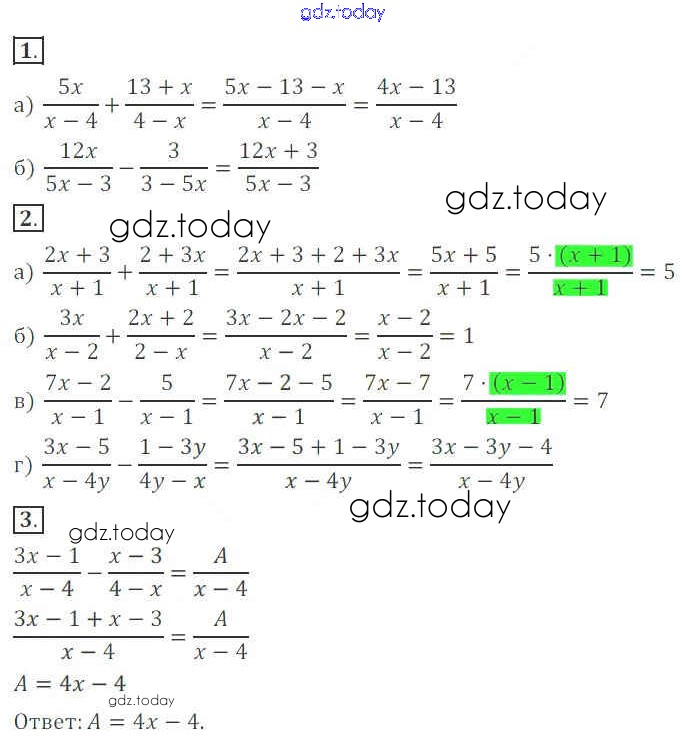 gdz.today

1.

а) $\frac{5x}{x-4}+\frac{13+x}{4-x}=\frac{5x-13-x}{x-4}=\frac{4x-13}{x-4}$

б) $\frac{12x}{5x-3}-\frac{3}{3-5x}=\frac{12x+3}{5x-3}$

gdz.today

2.

gdz.today

а) $\frac{2x+3}{x+1}+\frac{2+3x}{x+1}=\frac{2x+3+2+3x}{x+1}=\frac{5x+5}{x+1}=\frac{5\cdot(x+1)}{x+1}=5$

б) $\frac{3x}{x-2}+\frac{2x+2}{2-x}=\frac{3x-2x-2}{x-2}=\frac{x-2}{x-2}=1$

в) $\frac{7x-2}{x-1}-\frac{5}{x-1}=\frac{7x-2-5}{x-1}=\frac{7x-7}{x-1}=\frac{7\cdot(x-1)}{x-1}=7$

г) $\frac{3x-5}{x-4y}-\frac{1-3y}{4y-x}=\frac{3x-5+1-3y}{x-4y}=\frac{3x-3y-4}{x-4y}$

gdz.today

3.

gdz.today

$\frac{3x-1}{x-4}-\frac{x-3}{4-x}=\frac{A}{x-4}$

$\frac{3x-1+x-3}{x-4}=\frac{A}{x-4}$

$A=4x-4$

gdz.today

Ответ: $A=4x-4$.